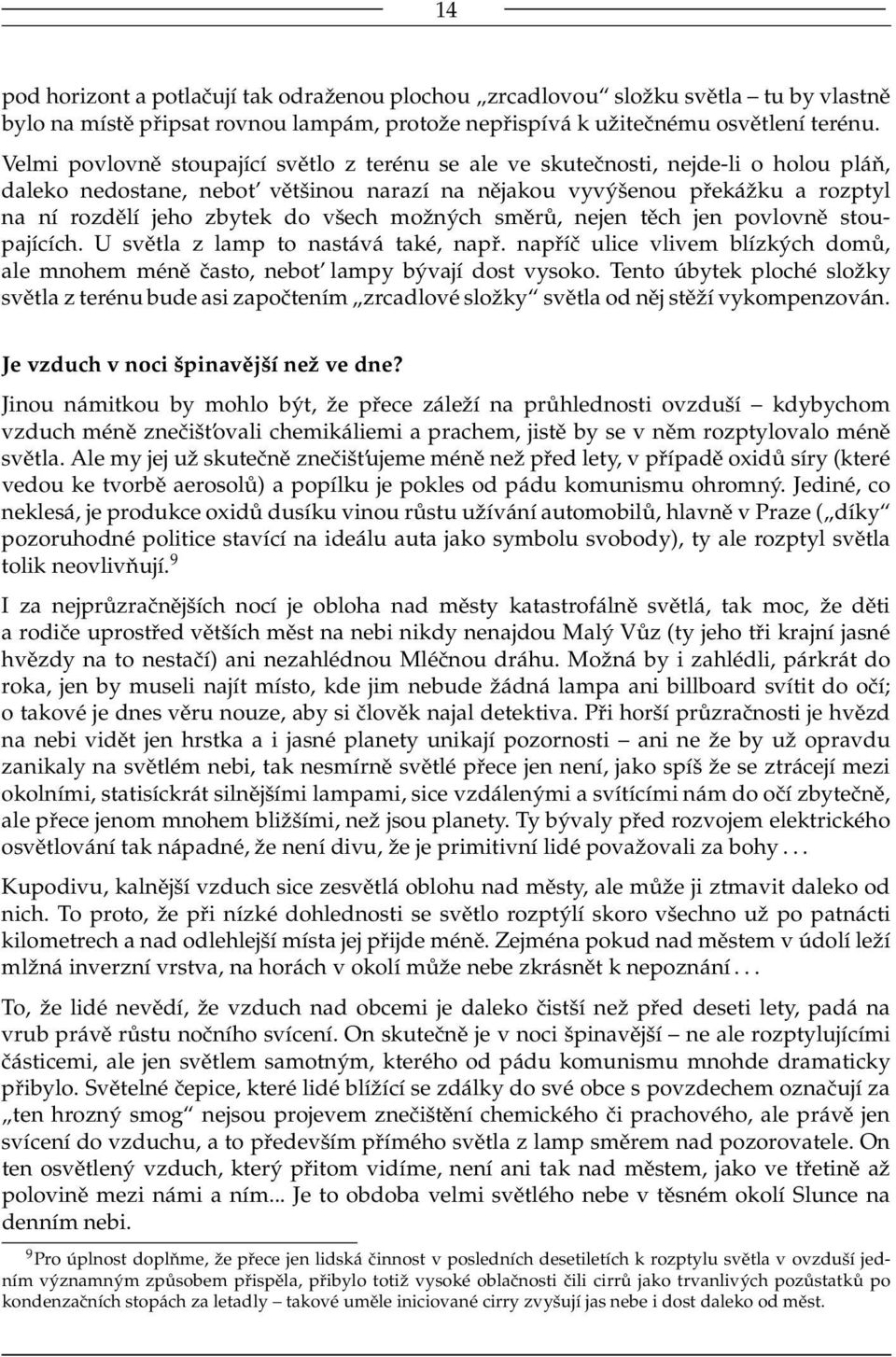 14

pod horizont a potlačují tak odraženou plochou „zrcadlovou“ složku světla – tu by vlastně bylo na místě připsat rovnou lampám, protože nepřispívá k užitečnému osvětlení terénu. Velmi povlovně stoupající světlo z terénu se ale ve skutečnosti, nejde-li o holou pláň, daleko nedostane, neboť většinou narazí na nějakou vyvýšenou překážku a rozptyl na ní rozdělí jeho zbytek do všech možných směrů, nejen těch jen povlovně stoupajících. U světla z lamp to nastává také, např. napříč ulice vlivem blízkých domů, ale mnohem méně často, neboť lampy bývají dost vysoko. Tento úbytek ploché složky světla z terénu bude asi započtením „zrcadlové složky“ světla od něj stěží vykompenzován.

Je vzduch v noci špinavější než ve dne?

Jinou námitkou by mohlo být, že přece záleží na průhlednosti ovzduší – kdybychom vzduch méně znečišťovali chemikáliemi a prachem, jistě by se v něm rozptylovalo méně světla. Ale my jej už skutečně znečišťujeme méně než před lety, v případě oxidů síry (které vedou ke tvorbě aerosolů) a popílku je pokles od pádu komunismu ohromný. Jediné, co neklesá, je produkce oxidů dusíku vinou růstu užívání automobilů, hlavně v Praze („díky“ pozoruhodné politice stavící na ideálu auta jako symbolu svobody), ty ale rozptyl světla tolik neovlivňují.$^9$

I za nejprůzračnějších nocí je obloha nad městy katastrofálně světlá, tak moc, že děti a rodiče uprostřed větších měst na nebi nikdy nenajdou Malý Vůz (ty jeho tři krajní jasné hvězdy na to nestačí) ani nezahlédnou Mléčnou dráhu. Možná by i zahlédli, párkrát do roka, jen by museli najít místo, kde jim nebude žádná lampa ani billboard svítit do očí; o takové je dnes věru nouze, aby si člověk najal detektiva. Při horší průzračnosti je hvězd na nebi vidět jen hrstka a i jasné planety unikají pozornosti – ani ne že by už opravdu zanikaly na světlém nebi, tak nesmírně světlé přece jen není, jako spíš že se ztrácejí mezi okolními, statisíckrát silnějšími lampami, sice vzdálenými a svítícími nám do očí zbytečně, ale přece jenom mnohem bližšími, než jsou planety. Ty bývaly před rozvojem elektrického osvětlování tak nápadné, že není divu, že je primitivní lidé považovali za bohy . . .

Kupodivu, kalnější vzduch sice zesvětlá oblohu nad městy, ale může ji ztmavit daleko od nich. To proto, že při nízké dohlednosti se světlo rozptýlí skoro všechno už po patnácti kilometrech a nad odlehlejší místa jej přijde méně. Zejména pokud nad městem v údolí leží mlžná inverzní vrstva, na horách v okolí může nebe zkrásnět k nepoznání . . .

To, že lidé nevědí, že vzduch nad obcemi je daleko čistší než před deseti lety, padá na vrub právě růstu nočního svícení. On skutečně je v noci špinavější – ne ale rozptylujícími částicemi, ale jen světlem samotným, kterého od pádu komunismu mnohde dramaticky přibylo. Světelné čepice, které lidé blížící se zdálky do své obce s povzdechem označují za „ten hrozný smog“ nejsou projevem znečištění chemického či prachového, ale právě jen svícení do vzduchu, a to především přímého světla z lamp směrem nad pozorovatele. On ten osvětlený vzduch, který přitom vidíme, není ani tak nad městem, jako ve třetině až polovině mezi námi a ním... Je to obdoba velmi světlého nebe v těsném okolí Slunce na denním nebi.

$^9$Pro úplnost doplňme, že přece jen lidská činnost v posledních desetiletích k rozptylu světla v ovzduší jedním významným způsobem přispěla, přibylo totiž vysoké oblačnosti čili cirrů jako trvanlivých pozůstatků po kondenzačních stopách za letadly – takové uměle iniciované cirry zvyšují jas nebe i dost daleko od měst.